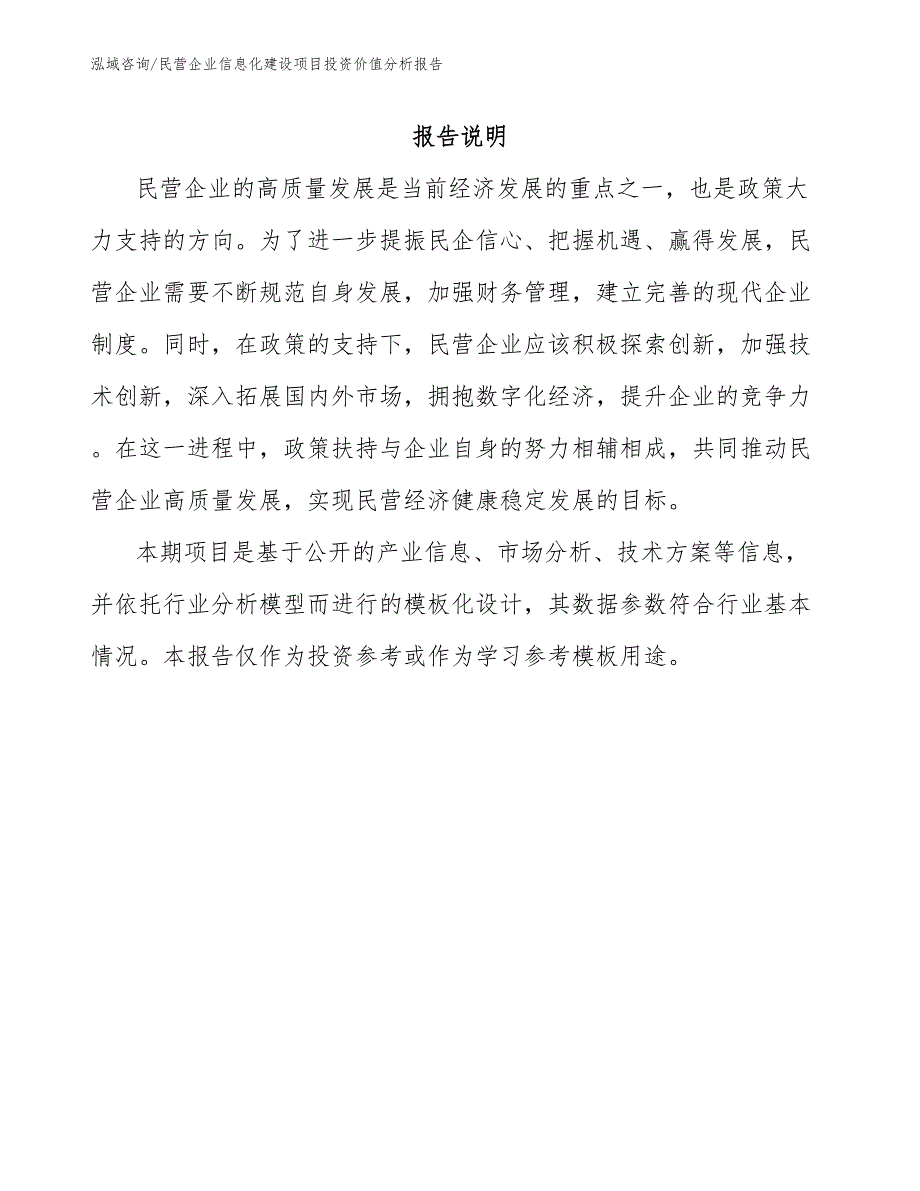 泓域咨询/民营企业信息化建设项目投资价值分析报告

报告说明

民营企业的高质量发展是当前经济发展的重点之一，也是政策大力支持的方向。为了进一步提振民企信心、把握机遇、赢得发展，民营企业需要不断规范自身发展，加强财务管理，建立完善的现代企业制度。同时，在政策的支持下，民营企业应该积极探索创新，加强技术创新，深入拓展国内外市场，拥抱数字化经济，提升企业的竞争力。在这一进程中，政策扶持与企业自身的努力相辅相成，共同推动民营企业高质量发展，实现民营经济健康稳定发展的目标。

本期项目是基于公开的产业信息、市场分析、技术方案等信息，并依托行业分析模型而进行的模板化设计，其数据参数符合行业基本情况。本报告仅作为投资参考或作为学习参考模板用途。